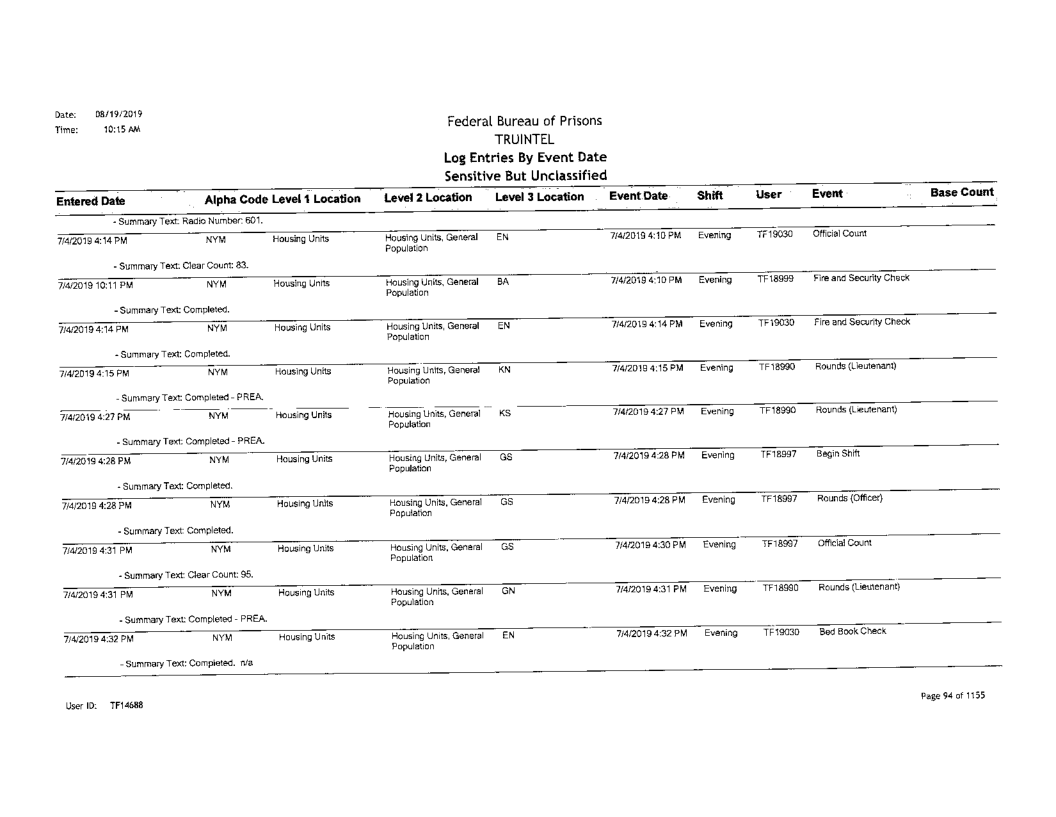 Date: 08/19/2019
Time: 10:15 AM

Federal Bureau of Prisons
TRUINTEL
Log Entries By Event Date
Sensitive But Unclassified

| Entered Date | Alpha Code | Level 1 Location | Level 2 Location | Level 3 Location | Event Date | Shift | User | Event | Base Count |
|---|---|---|---|---|---|---|---|---|---|
| - Summary Text: Radio Number: 601. | | | | | | | | | |
| 7/4/2019 4:14 PM | NYM | Housing Units | Housing Units, General Population | EN | 7/4/2019 4:10 PM | Evening | TF19030 | Official Count | |
| - Summary Text: Clear Count: 83. | | | | | | | | | |
| 7/4/2019 10:11 PM | NYM | Housing Units | Housing Units, General Population | BA | 7/4/2019 4:10 PM | Evening | TF18999 | Fire and Security Check | |
| - Summary Text: Completed. | | | | | | | | | |
| 7/4/2019 4:14 PM | NYM | Housing Units | Housing Units, General Population | EN | 7/4/2019 4:14 PM | Evening | TF19030 | Fire and Security Check | |
| - Summary Text: Completed. | | | | | | | | | |
| 7/4/2019 4:15 PM | NYM | Housing Units | Housing Units, General Population | KN | 7/4/2019 4:15 PM | Evening | TF18990 | Rounds (Lieutenant) | |
| - Summary Text: Completed - PREA. | | | | | | | | | |
| 7/4/2019 4:27 PM | NYM | Housing Units | Housing Units, General Population | KS | 7/4/2019 4:27 PM | Evening | TF18990 | Rounds (Lieutenant) | |
| - Summary Text: Completed - PREA. | | | | | | | | | |
| 7/4/2019 4:28 PM | NYM | Housing Units | Housing Units, General Population | GS | 7/4/2019 4:28 PM | Evening | TF18997 | Begin Shift | |
| - Summary Text: Completed. | | | | | | | | | |
| 7/4/2019 4:28 PM | NYM | Housing Units | Housing Units, General Population | GS | 7/4/2019 4:28 PM | Evening | TF18997 | Rounds (Officer) | |
| - Summary Text: Completed. | | | | | | | | | |
| 7/4/2019 4:31 PM | NYM | Housing Units | Housing Units, General Population | GS | 7/4/2019 4:30 PM | Evening | TF18997 | Official Count | |
| - Summary Text: Clear Count: 95. | | | | | | | | | |
| 7/4/2019 4:31 PM | NYM | Housing Units | Housing Units, General Population | GN | 7/4/2019 4:31 PM | Evening | TF18990 | Rounds (Lieutenant) | |
| - Summary Text: Completed - PREA. | | | | | | | | | |
| 7/4/2019 4:32 PM | NYM | Housing Units | Housing Units, General Population | EN | 7/4/2019 4:32 PM | Evening | TF19030 | Bed Book Check | |
| - Summary Text: Completed. n/a | | | | | | | | | |

User ID: TF14688

Page 94 of 1155